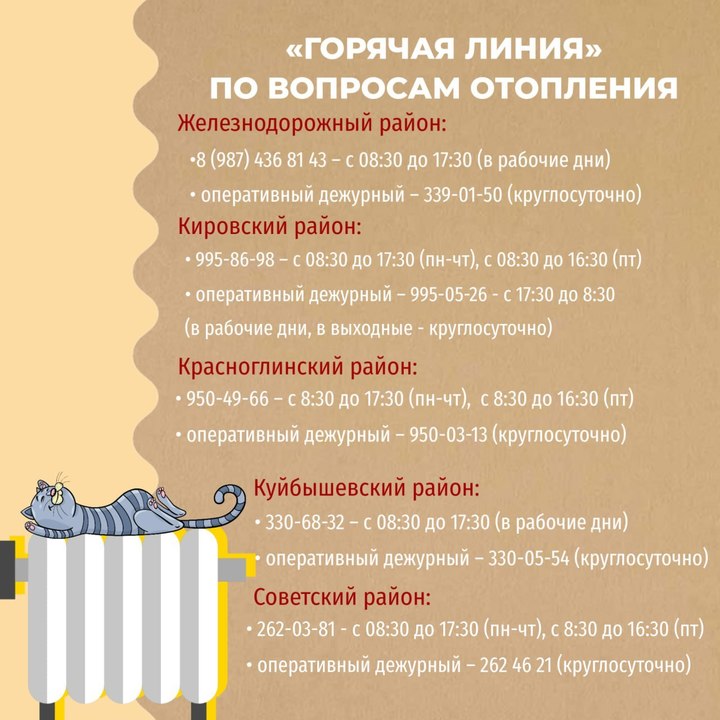 «ГОРЯЧАЯ ЛИНИЯ»
ПО ВОПРОСАМ ОТОПЛЕНИЯ

Железнодорожный район:
•8 (987) 436 81 43 – с 08:30 до 17:30 (в рабочие дни)
• оперативный дежурный – 339-01-50 (круглосуточно)

Кировский район:
• 995-86-98 – с 08:30 до 17:30 (пн-чт), с 08:30 до 16:30 (пт)
• оперативный дежурный – 995-05-26 - с 17:30 до 8:30 (в рабочие дни, в выходные - круглосуточно)

Красноглинский район:
• 950-49-66 – с 8:30 до 17:30 (пн-чт), с 8:30 до 16:30 (пт)
• оперативный дежурный – 950-03-13 (круглосуточно)

Куйбышевский район:
• 330-68-32 – с 08:30 до 17:30 (в рабочие дни)
• оперативный дежурный – 330-05-54 (круглосуточно)

Советский район:
• 262-03-81 - с 08:30 до 17:30 (пн-чт), с 8:30 до 16:30 (пт)
• оперативный дежурный – 262 46 21 (круглосуточно)